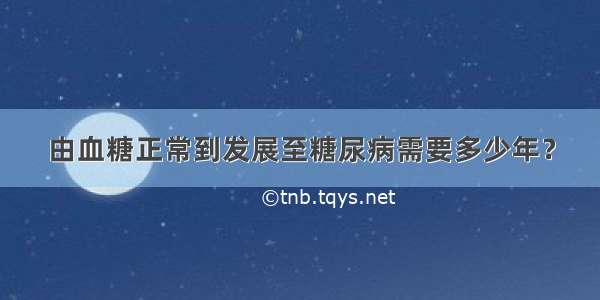 由血糖正常到发展至糖尿病需要多少年？

©tnb.tqys.net